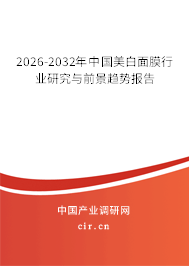 2026-2032年中国美白面膜行业研究与前景趋势报告

中国产业调研网

cir.cn